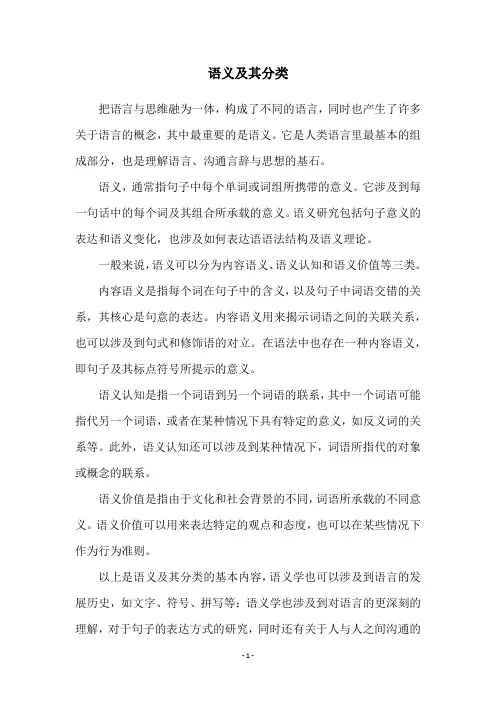 语义及其分类

把语言与思维融为一体，构成了不同的语言，同时也产生了许多关于语言的概念，其中最重要的是语义。它是人类语言里最基本的组成部分，也是理解语言、沟通言辞与思想的基石。

语义，通常指句子中每个单词或词组所携带的意义。它涉及到每一句话中的每个词及其组合所承载的意义。语义研究包括句子意义的表达和语义变化，也涉及如何表达语语法结构及语义理论。

一般来说，语义可以分为内容语义、语义认知和语义价值等三类。

内容语义是指每个词在句子中的含义，以及句子中词语交错的关系，其核心是句意的表达。内容语义用来揭示词语之间的关联关系，也可以涉及到句式和修饰语的对立。在语法中也存在一种内容语义，即句子及其标点符号所提示的意义。

语义认知是指一个词语到另一个词语的联系，其中一个词语可能指代另一个词语，或者在某种情况下具有特定的意义，如反义词的关系等。此外，语义认知还可以涉及到某种情况下，词语所指代的对象或概念的联系。

语义价值是指由于文化和社会背景的不同，词语所承载的不同意义。语义价值可以用来表达特定的观点和态度，也可以在某些情况下作为行为准则。

以上是语义及其分类的基本内容，语义学也可以涉及到语言的发展历史，如文字、符号、拼写等；语义学也涉及到对语言的更深刻的理解，对于句子的表达方式的研究，同时还有关于人与人之间沟通的

- 1 -